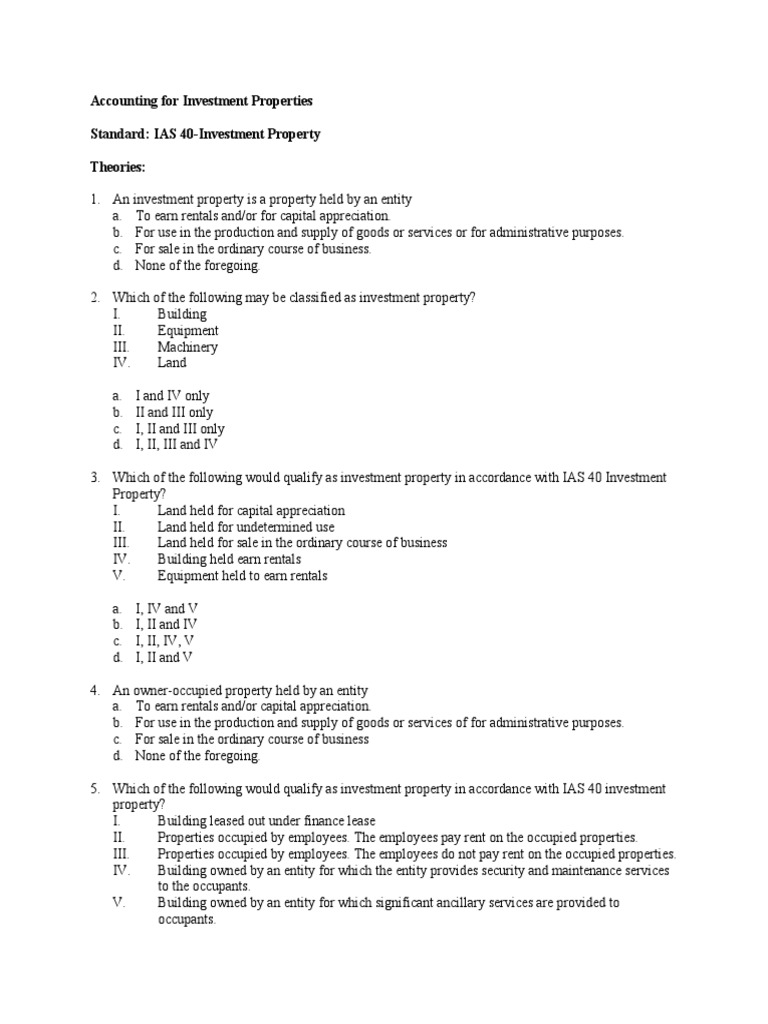 Accounting for Investment Properties

Standard: IAS 40-Investment Property

Theories:

1. An investment property is a property held by an entity
a. To earn rentals and/or for capital appreciation.
b. For use in the production and supply of goods or services or for administrative purposes.
c. For sale in the ordinary course of business.
d. None of the foregoing.

2. Which of the following may be classified as investment property?
I. Building
II. Equipment
III. Machinery
IV. Land

a. I and IV only
b. II and III only
c. I, II and III only
d. I, II, III and IV

3. Which of the following would qualify as investment property in accordance with IAS 40 Investment Property?
I. Land held for capital appreciation
II. Land held for undetermined use
III. Land held for sale in the ordinary course of business
IV. Building held earn rentals
V. Equipment held to earn rentals

a. I, IV and V
b. I, II and IV
c. I, II, IV, V
d. I, II and V

4. An owner-occupied property held by an entity
a. To earn rentals and/or capital appreciation.
b. For use in the production and supply of goods or services of for administrative purposes.
c. For sale in the ordinary course of business
d. None of the foregoing.

5. Which of the following would qualify as investment property in accordance with IAS 40 investment property?
I. Building leased out under finance lease
II. Properties occupied by employees. The employees pay rent on the occupied properties.
III. Properties occupied by employees. The employees do not pay rent on the occupied properties.
IV. Building owned by an entity for which the entity provides security and maintenance services to the occupants.
V. Building owned by an entity for which significant ancillary services are provided to occupants.